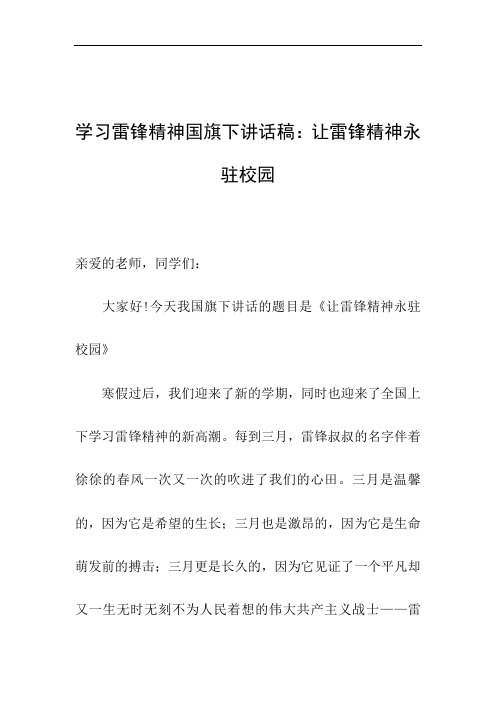 学习雷锋精神国旗下讲话稿：让雷锋精神永驻校园

亲爱的老师，同学们：

大家好!今天我国旗下讲话的题目是《让雷锋精神永驻校园》

寒假过后，我们迎来了新的学期，同时也迎来了全国上下学习雷锋精神的新高潮。每到三月，雷锋叔叔的名字伴着徐徐的春风一次又一次的吹进了我们的心田。三月是温馨的，因为它是希望的生长；三月也是激昂的，因为它是生命萌发前的搏击；三月更是长久的，因为它见证了一个平凡却又一生无时无刻不为人民着想的伟大共产主义战士——雷